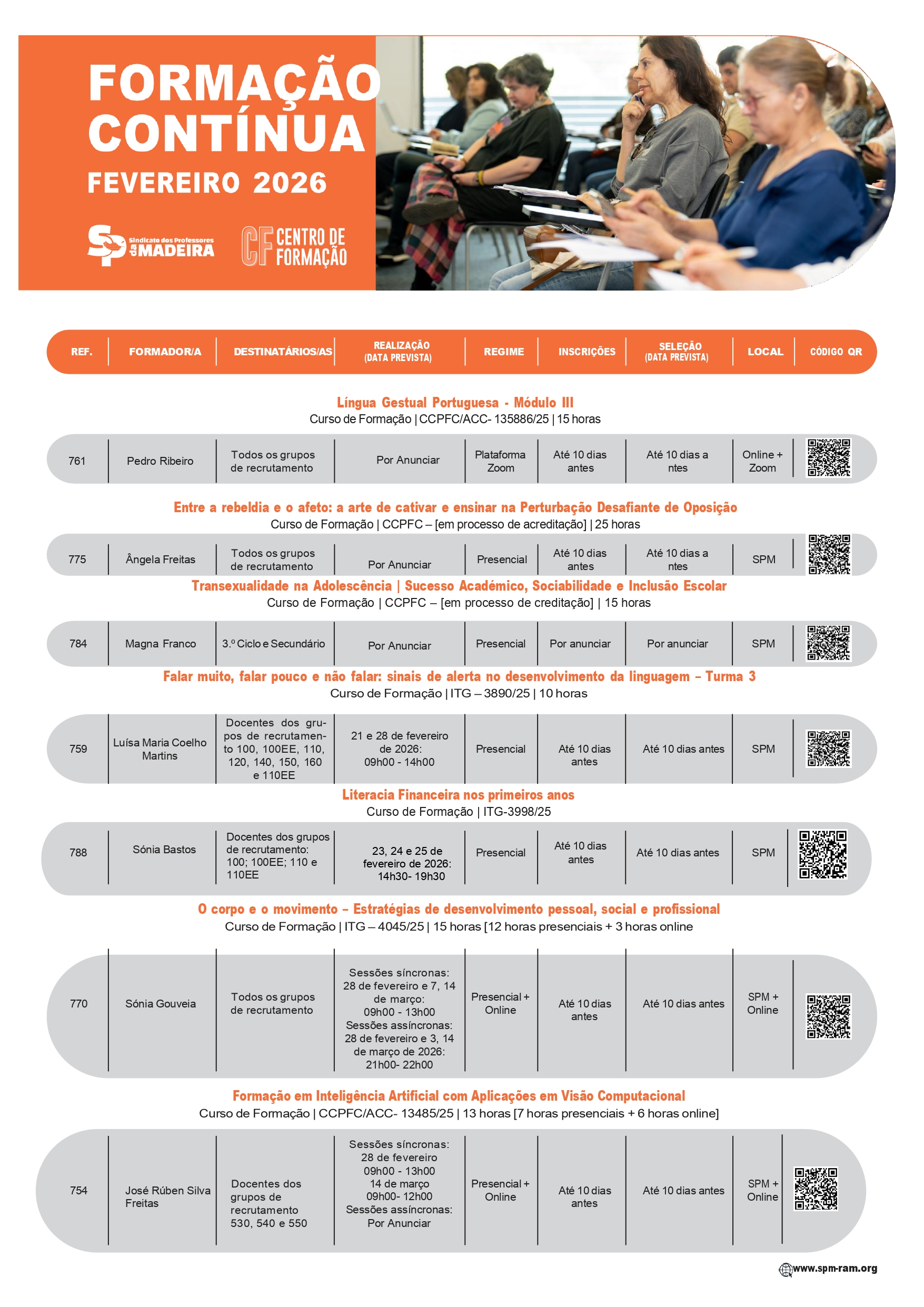 FORMAÇÃO CONTÍNUA
FEVEREIRO 2026

SP Sindicato dos Professores da MADEIRA

CF CENTRO DE FORMAÇÃO

| REF. | FORMADOR/A | DESTINATÁRIOS/AS | REALIZAÇÃO (DATA PREVISTA) | REGIME | INSCRIÇÕES | SELEÇÃO (DATA PREVISTA) | LOCAL | CÓDIGO QR |
|---|---|---|---|---|---|---|---|---|

Língua Gestual Portuguesa - Módulo III
Curso de Formação | CCPFC/ACC- 135886/25 | 15 horas

| 761 | Pedro Ribeiro | Todos os grupos de recrutamento | Por Anunciar | Plataforma Zoom | Até 10 dias antes | Até 10 dias a ntes | Online + Zoom | |
|---|---|---|---|---|---|---|---|---|

Entre a rebeldia e o afeto: a arte de cativar e ensinar na Perturbação Desafiante de Oposição
Curso de Formação | CCPFC – [em processo de acreditação] | 25 horas

| 775 | Ângela Freitas | Todos os grupos de recrutamento | Por Anunciar | Presencial | Até 10 dias antes | Até 10 dias a ntes | SPM | |
|---|---|---|---|---|---|---|---|---|

Transexualidade na Adolescência | Sucesso Académico, Sociabilidade e Inclusão Escolar
Curso de Formação | CCPFC – [em processo de creditação] | 15 horas

| 784 | Magna Franco | 3.º Ciclo e Secundário | Por Anunciar | Presencial | Por anunciar | Por anunciar | SPM | |
|---|---|---|---|---|---|---|---|---|

Falar muito, falar pouco e não falar: sinais de alerta no desenvolvimento da linguagem – Turma 3
Curso de Formação | ITG – 3890/25 | 10 horas

| 759 | Luísa Maria Coelho Martins | Docentes dos grupos de recrutamento 100, 100EE, 110, 120, 140, 150, 160 e 110EE | 21 e 28 de fevereiro de 2026: 09h00 - 14h00 | Presencial | Até 10 dias antes | Até 10 dias antes | SPM | |
|---|---|---|---|---|---|---|---|---|

Literacia Financeira nos primeiros anos
Curso de Formação | ITG-3998/25

| 788 | Sónia Bastos | Docentes dos grupos de recrutamento: 100; 100EE; 110 e 110EE | 23, 24 e 25 de fevereiro de 2026: 14h30- 19h30 | Presencial | Até 10 dias antes | Até 10 dias antes | SPM | |
|---|---|---|---|---|---|---|---|---|

O corpo e o movimento – Estratégias de desenvolvimento pessoal, social e profissional
Curso de Formação | ITG – 4045/25 | 15 horas [12 horas presenciais + 3 horas online

| 770 | Sónia Gouveia | Todos os grupos de recrutamento | Sessões síncronas: 28 de fevereiro e 7, 14 de março: 09h00 - 13h00 Sessões assíncronas: 28 de fevereiro e 3, 14 de março de 2026: 21h00- 22h00 | Presencial + Online | Até 10 dias antes | Até 10 dias antes | SPM + Online | |
|---|---|---|---|---|---|---|---|---|

Formação em Inteligência Artificial com Aplicações em Visão Computacional
Curso de Formação | CCPFC/ACC- 13485/25 | 13 horas [7 horas presenciais + 6 horas online]

| 754 | José Rúben Silva Freitas | Docentes dos grupos de recrutamento 530, 540 e 550 | Sessões síncronas: 28 de fevereiro 09h00 - 13h00 14 de março 09h00- 12h00 Sessões assíncronas: Por Anunciar | Presencial + Online | Até 10 dias antes | Até 10 dias antes | SPM + Online | |
|---|---|---|---|---|---|---|---|---|

www.spm-ram.org